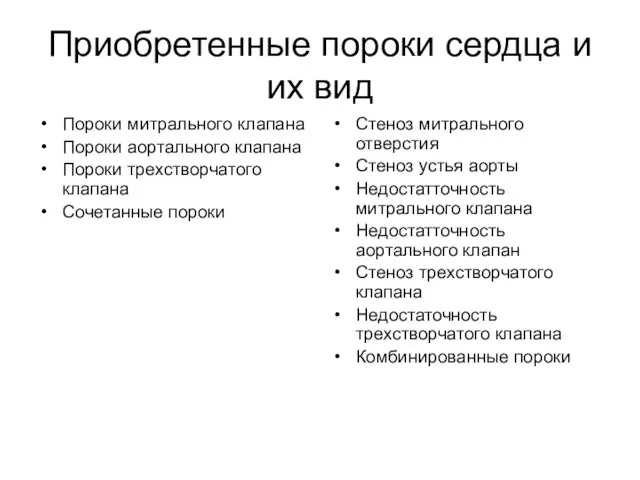 Приобретенные пороки сердца и их вид

• Пороки митрального клапана
• Пороки аортального клапана
• Пороки трехстворчатого клапана
• Сочетанные пороки

• Стеноз митрального отверстия
• Стеноз устья аорты
• Недостатточность митрального клапана
• Недостатточность аортального клапан
• Стеноз трехстворчатого клапана
• Недостаточность трехстворчатого клапана
• Комбинированные пороки